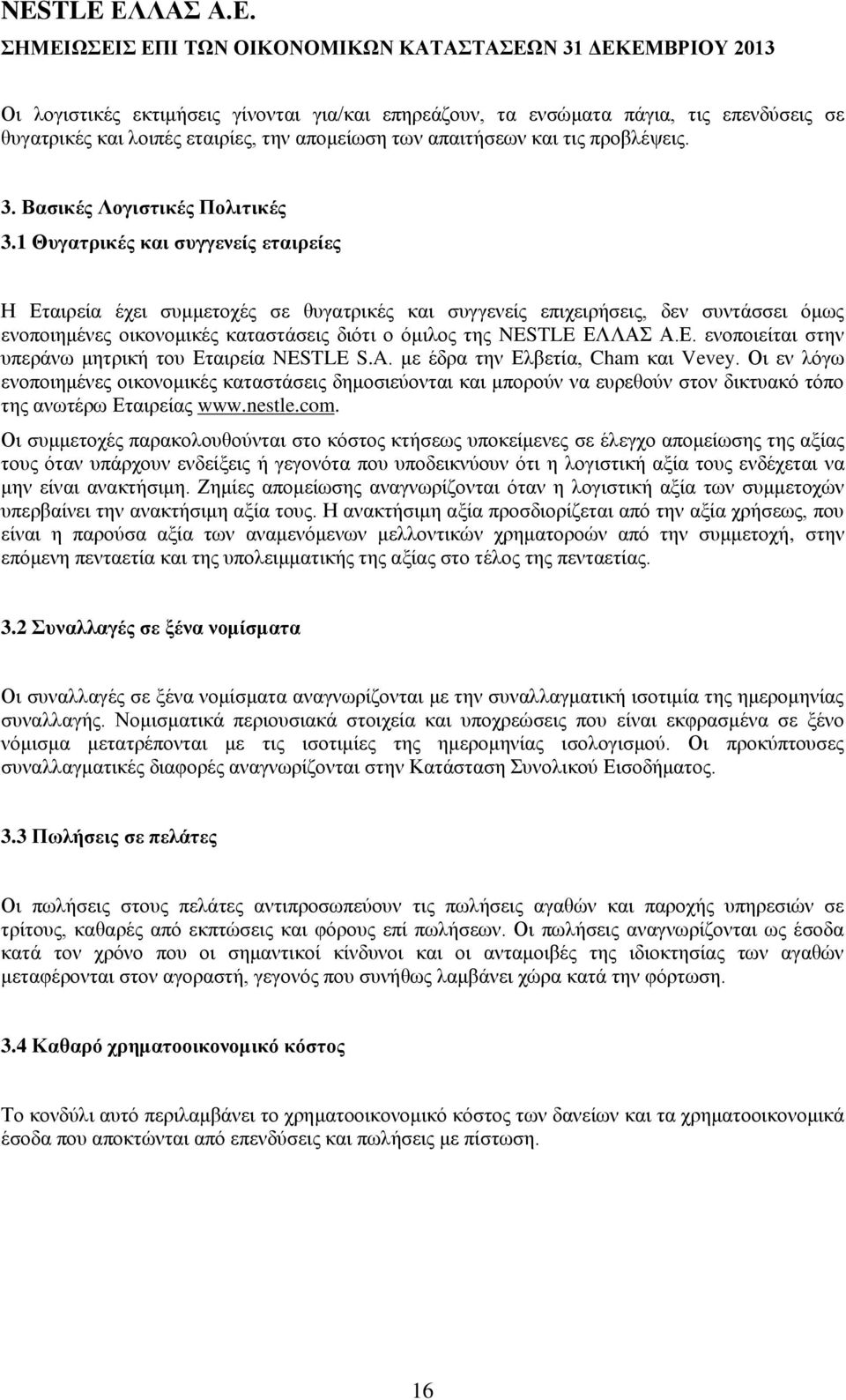 NESTLE ΕΛΛΑΣ Α.Ε.
ΣΗΜΕΙΩΣΕΙΣ ΕΠΙ ΤΩΝ ΟΙΚΟΝΟΜΙΚΩΝ ΚΑΤΑΣΤΑΣΕΩΝ 31 ΔΕΚΕΜΒΡΙΟΥ 2013

Οι λογιστικές εκτιμήσεις γίνονται για/και επηρεάζουν, τα ενσώματα πάγια, τις επενδύσεις σε θυγατρικές και λοιπές εταιρίες, την απομείωση των απαιτήσεων και τις προβλέψεις.

3. Βασικές Λογιστικές Πολιτικές

3.1 Θυγατρικές και συγγενείς εταιρείες

Η Εταιρεία έχει συμμετοχές σε θυγατρικές και συγγενείς επιχειρήσεις, δεν συντάσσει όμως ενοποιημένες οικονομικές καταστάσεις διότι ο όμιλος της NESTLE ΕΛΛΑΣ Α.Ε. ενοποιείται στην υπεράνω μητρική του Εταιρεία NESTLE S.A. με έδρα την Ελβετία, Cham και Vevey. Οι εν λόγω ενοποιημένες οικονομικές καταστάσεις δημοσιεύονται και μπορούν να ευρεθούν στον δικτυακό τόπο της ανωτέρω Εταιρείας www.nestle.com.

Οι συμμετοχές παρακολουθούνται στο κόστος κτήσεως υποκείμενες σε έλεγχο απομείωσης της αξίας τους όταν υπάρχουν ενδείξεις ή γεγονότα που υποδεικνύουν ότι η λογιστική αξία τους ενδέχεται να μην είναι ανακτήσιμη. Ζημίες απομείωσης αναγνωρίζονται όταν η λογιστική αξία των συμμετοχών υπερβαίνει την ανακτήσιμη αξία τους. Η ανακτήσιμη αξία προσδιορίζεται από την αξία χρήσεως, που είναι η παρούσα αξία των αναμενόμενων μελλοντικών χρηματοροών από την συμμετοχή, στην επόμενη πενταετία και της υπολειμματικής της αξίας στο τέλος της πενταετίας.

3.2 Συναλλαγές σε ξένα νομίσματα

Οι συναλλαγές σε ξένα νομίσματα αναγνωρίζονται με την συναλλαγματική ισοτιμία της ημερομηνίας συναλλαγής. Νομισματικά περιουσιακά στοιχεία και υποχρεώσεις που είναι εκφρασμένα σε ξένο νόμισμα μετατρέπονται με τις ισοτιμίες της ημερομηνίας ισολογισμού. Οι προκύπτουσες συναλλαγματικές διαφορές αναγνωρίζονται στην Κατάσταση Συνολικού Εισοδήματος.

3.3 Πωλήσεις σε πελάτες

Οι πωλήσεις στους πελάτες αντιπροσωπεύουν τις πωλήσεις αγαθών και παροχής υπηρεσιών σε τρίτους, καθαρές από εκπτώσεις και φόρους επί πωλήσεων. Οι πωλήσεις αναγνωρίζονται ως έσοδα κατά τον χρόνο που οι σημαντικοί κίνδυνοι και οι ανταμοιβές της ιδιοκτησίας των αγαθών μεταφέρονται στον αγοραστή, γεγονός που συνήθως λαμβάνει χώρα κατά την φόρτωση.

3.4 Καθαρό χρηματοοικονομικό κόστος

Το κονδύλι αυτό περιλαμβάνει το χρηματοοικονομικό κόστος των δανείων και τα χρηματοοικονομικά έσοδα που αποκτώνται από επενδύσεις και πωλήσεις με πίστωση.

16